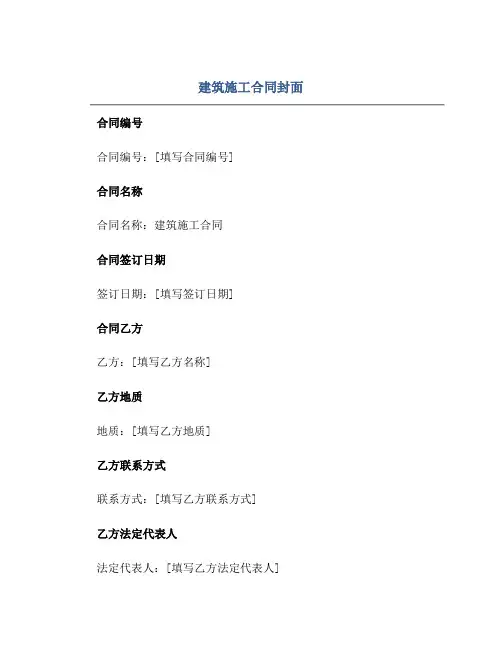 建筑施工合同封面

合同编号

合同编号：[填写合同编号]

合同名称

合同名称：建筑施工合同

合同签订日期

签订日期：[填写签订日期]

合同乙方

乙方：[填写乙方名称]

乙方地质

地质：[填写乙方地质]

乙方联系方式

联系方式：[填写乙方联系方式]

乙方法定代表人

法定代表人：[填写乙方法定代表人]